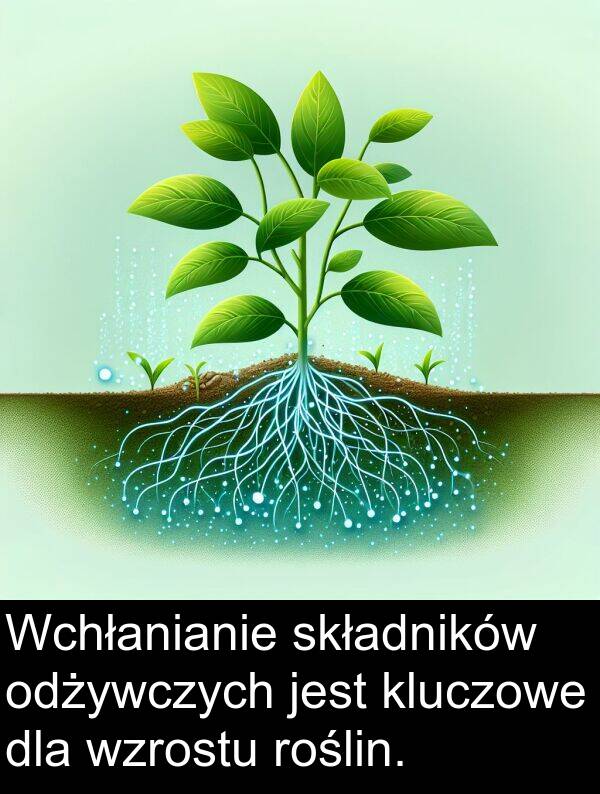 Wchłanianie składników odżywczych jest kluczowe dla wzrostu roślin.